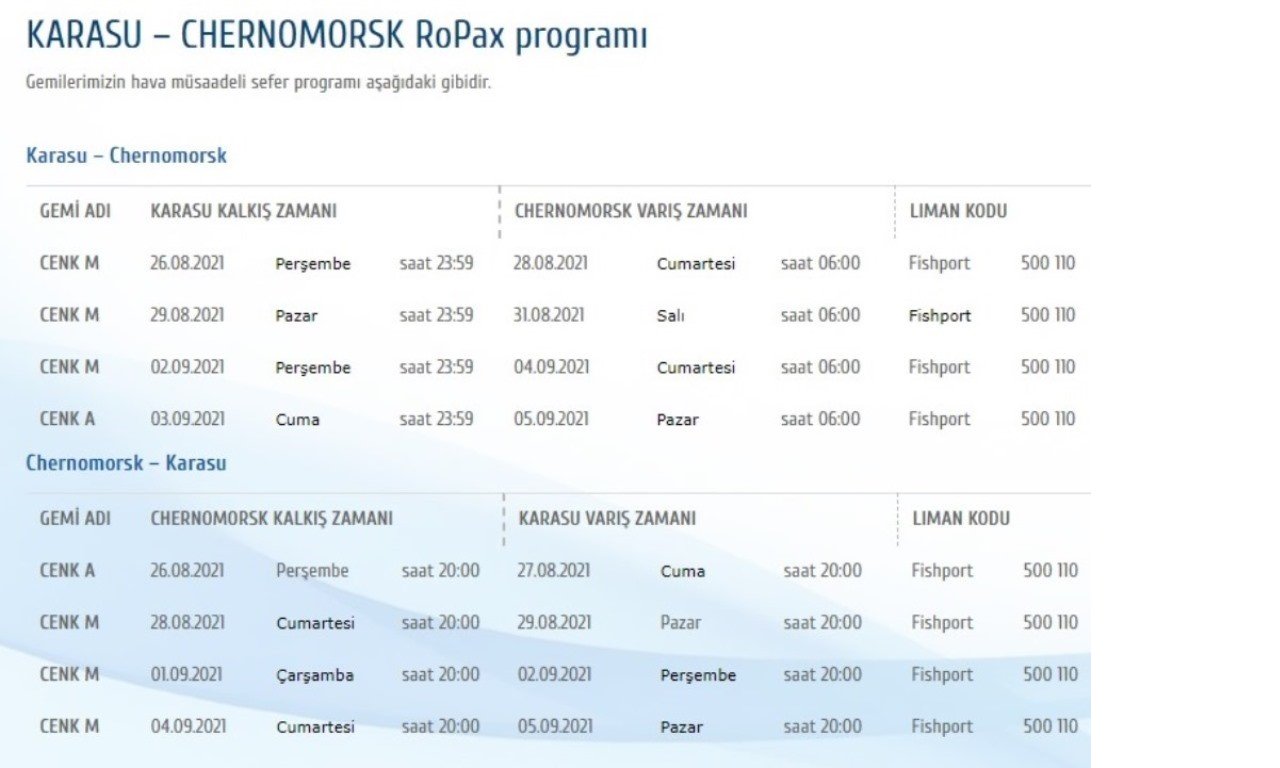 KARASU – CHERNOMORSK RoPax programı

Gemilerimizin hava müsaadeli sefer programı aşağıdaki gibidir.

Karasu – Chernomorsk

| GEMİ ADI | KARASU KALKIŞ ZAMANI | | | CHERNOMORSK VARIŞ ZAMANI | | | LIMAN KODU | |
|---|---|---|---|---|---|---|---|---|
| CENK M | 26.08.2021 | Perşembe | saat 23:59 | 28.08.2021 | Cumartesi | saat 06:00 | Fishport | 500 110 |
| CENK M | 29.08.2021 | Pazar | saat 23:59 | 31.08.2021 | Salı | saat 06:00 | Fishport | 500 110 |
| CENK M | 02.09.2021 | Perşembe | saat 23:59 | 04.09.2021 | Cumartesi | saat 06:00 | Fishport | 500 110 |
| CENK A | 03.09.2021 | Cuma | saat 23:59 | 05.09.2021 | Pazar | saat 06:00 | Fishport | 500 110 |

Chernomorsk – Karasu

| GEMİ ADI | CHERNOMORSK KALKIŞ ZAMANI | | | KARASU VARIŞ ZAMANI | | | LIMAN KODU | |
|---|---|---|---|---|---|---|---|---|
| CENK A | 26.08.2021 | Perşembe | saat 20:00 | 27.08.2021 | Cuma | saat 20:00 | Fishport | 500 110 |
| CENK M | 28.08.2021 | Cumartesi | saat 20:00 | 29.08.2021 | Pazar | saat 20:00 | Fishport | 500 110 |
| CENK M | 01.09.2021 | Çarşamba | saat 20:00 | 02.09.2021 | Perşembe | saat 20:00 | Fishport | 500 110 |
| CENK M | 04.09.2021 | Cumartesi | saat 20:00 | 05.09.2021 | Pazar | saat 20:00 | Fishport | 500 110 |